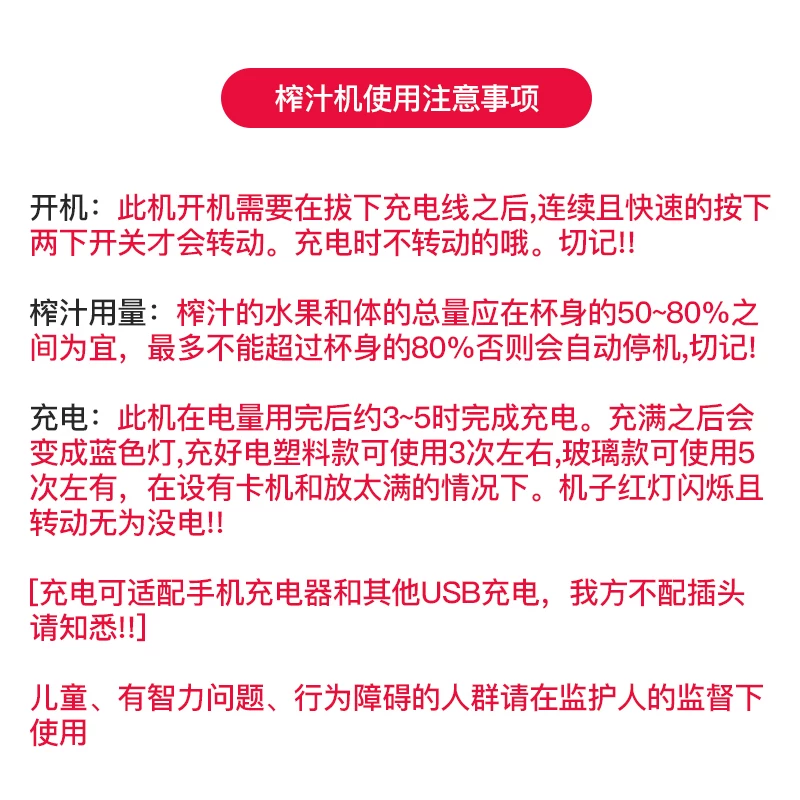 榨汁机使用注意事项

开机：此机开机需要在拔下充电线之后,连续且快速的按下两下开关才会转动。充电时不转动的哦。切记!!

榨汁用量：榨汁的水果和体的总量应在杯身的50~80%之间为宜，最多不能超过杯身的80%否则会自动停机,切记!

充电：此机在电量用完后约3~5时完成充电。充满之后会变成蓝色灯,充好电塑料款可使用3次左右,玻璃款可使用5次左有，在设有卡机和放太满的情况下。机子红灯闪烁且转动无为没电!!

[充电可适配手机充电器和其他USB充电，我方不配插头请知悉!!]

儿童、有智力问题、行为障碍的人群请在监护人的监督下使用